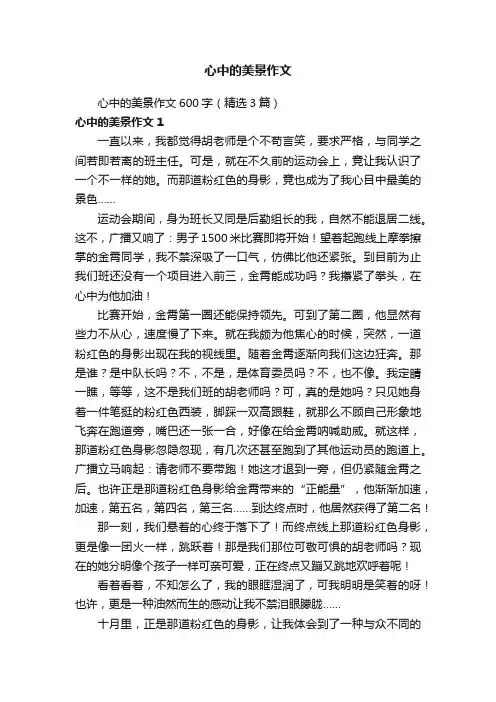 心中的美景作文

心中的美景作文 600 字（精选 3 篇）

心中的美景作文 1

一直以来，我都觉得胡老师是个不苟言笑，要求严格，与同学之间若即若离的班主任。可是，就在不久前的运动会上，竟让我认识了一个不一样的她。而那道粉红色的身影，竟也成为了我心目中最美的景色……

运动会期间，身为班长又同是后勤组长的我，自然不能退居二线。这不，广播又响了：男子 1500 米比赛即将开始！望着起跑线上摩拳擦掌的金霄同学，我不禁深吸了一口气，仿佛比他还紧张。到目前为止我们班还没有一个项目进入前三，金霄能成功吗？我攥紧了拳头，在心中为他加油！

比赛开始，金霄第一圈还能保持领先。可到了第二圈，他显然有些力不从心，速度慢了下来。就在我颇为他焦心的时候，突然，一道粉红色的身影出现在我的视线里。随着金霄逐渐向我们这边狂奔。那是谁？是中队长吗？不，不是，是体育委员吗？不，也不像。我定睛一瞧，等等，这不是我们班的胡老师吗？可，真的是她吗？只见她身着一件笔挺的粉红色西装，脚踩一双高跟鞋，就那么不顾自己形象地飞奔在跑道旁，嘴巴还一张一合，好像在给金霄呐喊助威。就这样，那道粉红色身影忽隐忽现，有几次还甚至跑到了其他运动员的跑道上。广播立马响起：请老师不要带跑！她这才退到一旁，但仍紧随金霄之后。也许正是那道粉红色身影给金霄带来的“正能量”，他渐渐加速，加速，第五名，第四名，第三名……到达终点时，他居然获得了第二名！

那一刻，我们悬着的心终于落下了！而终点线上那道粉红色身影，更是像一团火一样，跳跃着！那是我们那位可敬可惧的胡老师吗？现在的她分明像个孩子一样可亲可爱，正在终点又蹦又跳地欢呼着呢！

看着看着，不知怎么了，我的眼眶湿润了，可我明明是笑着的呀！也许，更是一种油然而生的感动让我不禁泪眼朦胧……

十月里，正是那道粉红色的身影，让我体会到了一种与众不同的